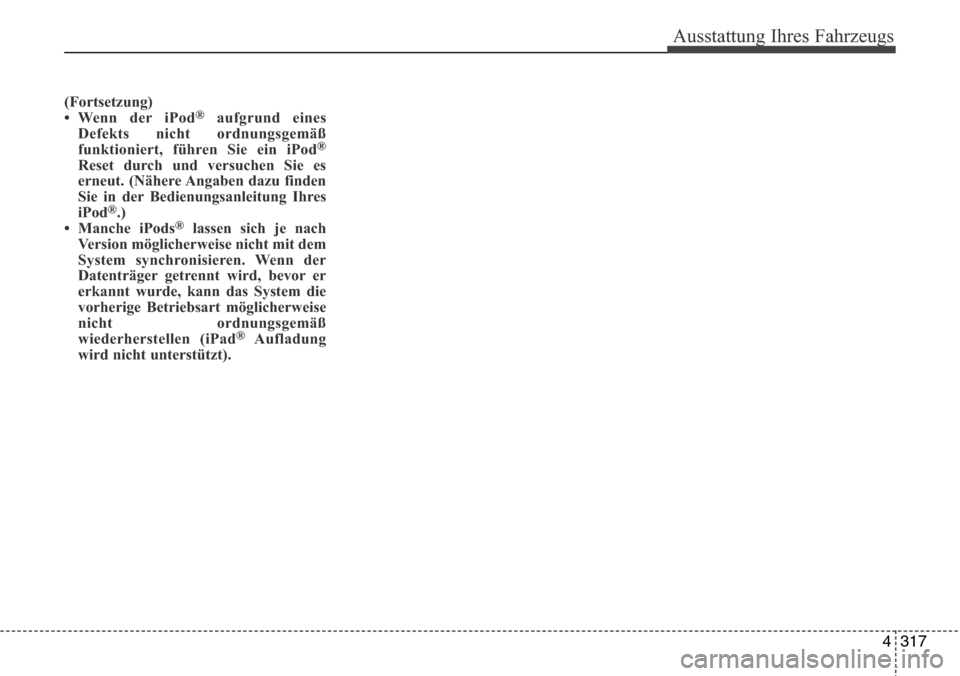 Ausstattung Ihres Fahrzeugs

(Fortsetzung)

• Wenn der iPod® aufgrund eines Defekts nicht ordnungsgemäß funktioniert, führen Sie ein iPod® Reset durch und versuchen Sie es erneut. (Nähere Angaben dazu finden Sie in der Bedienungsanleitung Ihres iPod®.)
• Manche iPods® lassen sich je nach Version möglicherweise nicht mit dem System synchronisieren. Wenn der Datenträger getrennt wird, bevor er erkannt wurde, kann das System die vorherige Betriebsart möglicherweise nicht ordnungsgemäß wiederherstellen (iPad® Aufladung wird nicht unterstützt).

4 317

carmanualsonline.info